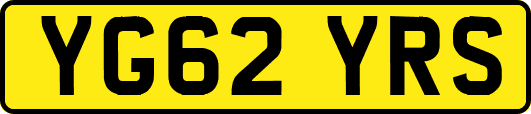 YG62 YRS